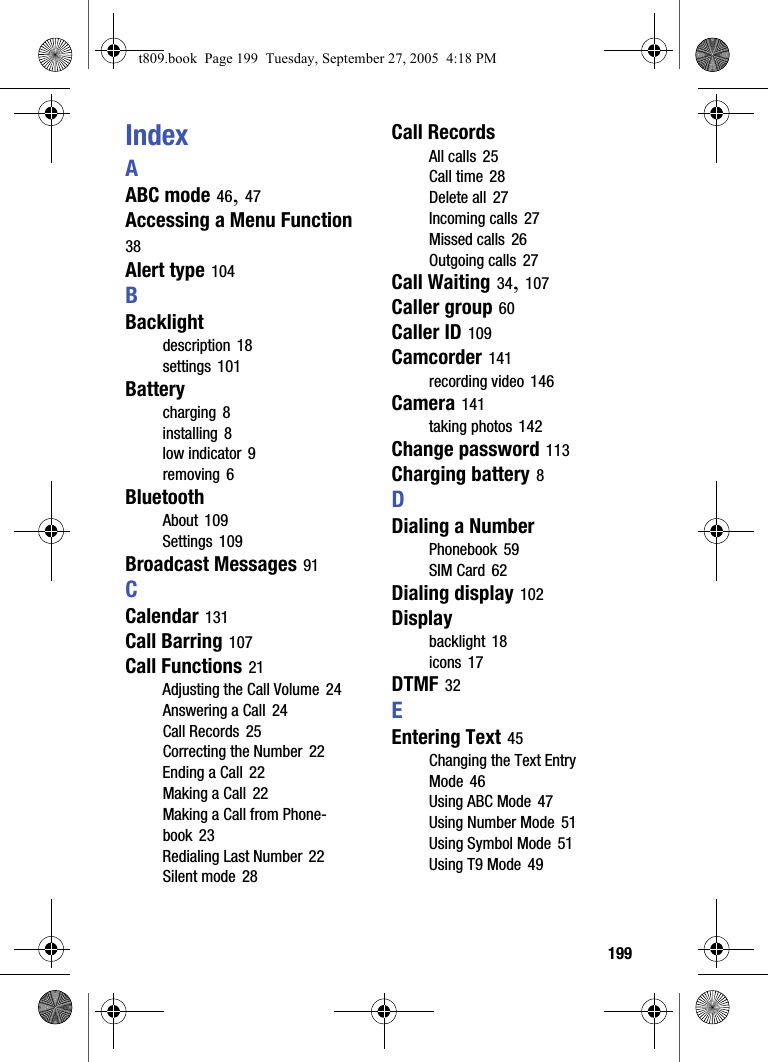 t809.book Page 199 Tuesday, September 27, 2005 4:18 PM

Index

A

ABC mode 46, 47

Accessing a Menu Function 38

Alert type 104

B

Backlight

description 18

settings 101

Battery

charging 8

installing 8

low indicator 9

removing 6

Bluetooth

About 109

Settings 109

Broadcast Messages 91

C

Calendar 131

Call Barring 107

Call Functions 21

Adjusting the Call Volume 24

Answering a Call 24

Call Records 25

Correcting the Number 22

Ending a Call 22

Making a Call 22

Making a Call from Phonebook 23

Redialing Last Number 22

Silent mode 28

Call Records

All calls 25

Call time 28

Delete all 27

Incoming calls 27

Missed calls 26

Outgoing calls 27

Call Waiting 34, 107

Caller group 60

Caller ID 109

Camcorder 141

recording video 146

Camera 141

taking photos 142

Change password 113

Charging battery 8

D

Dialing a Number

Phonebook 59

SIM Card 62

Dialing display 102

Display

backlight 18

icons 17

DTMF 32

E

Entering Text 45

Changing the Text Entry Mode 46

Using ABC Mode 47

Using Number Mode 51

Using Symbol Mode 51

Using T9 Mode 49

199